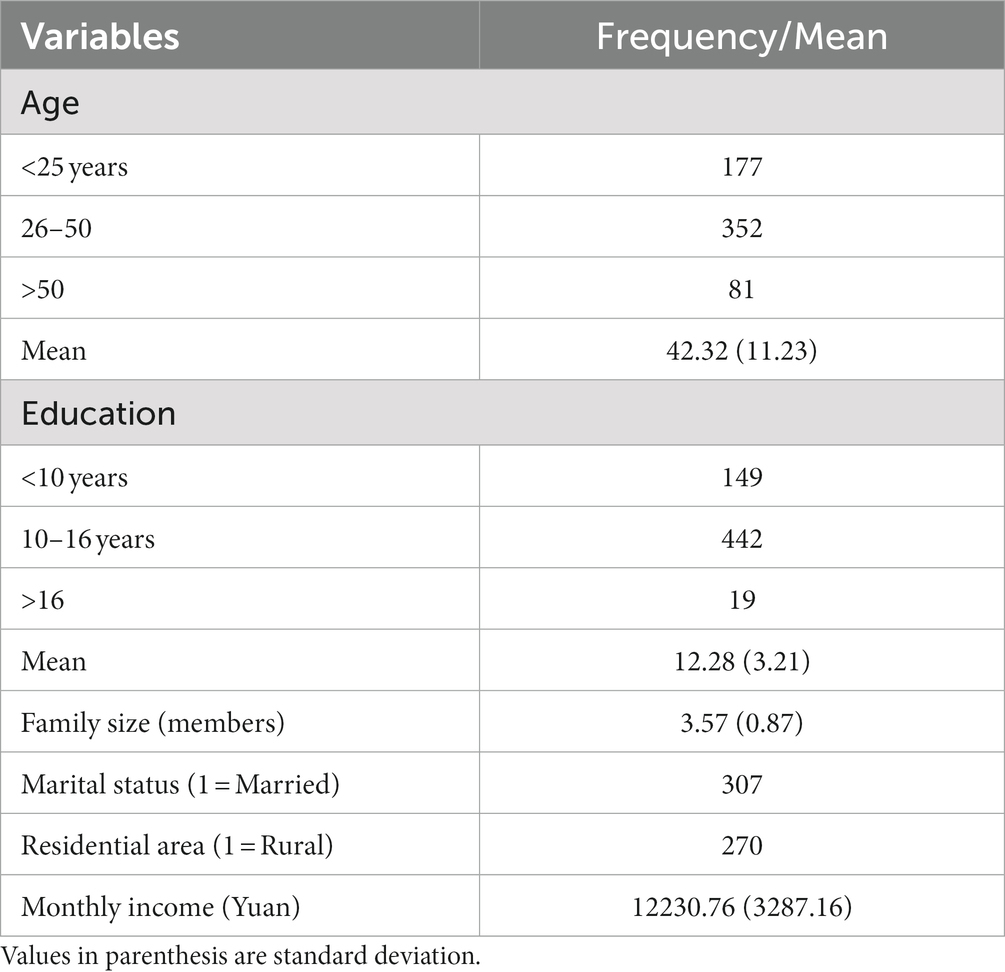 | Variables | Frequency/Mean |
|---|---|
| Age | |
| <25 years | 177 |
| 26–50 | 352 |
| >50 | 81 |
| Mean | 42.32 (11.23) |
| Education | |
| <10 years | 149 |
| 10–16 years | 442 |
| >16 | 19 |
| Mean | 12.28 (3.21) |
| Family size (members) | 3.57 (0.87) |
| Marital status (1 = Married) | 307 |
| Residential area (1 = Rural) | 270 |
| Monthly income (Yuan) | 12230.76 (3287.16) |

Values in parenthesis are standard deviation.